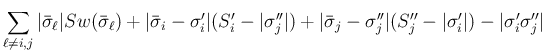 $\sum_{\ell \neq i,j} |\bar{\sigma}_\ell| Sw(\bar{\sigma}_\ell) + |\bar{\sigma}_i - \sigma'_i|(S'_i - |\sigma''_j|) + |\bar{\sigma}_j - \sigma''_j|(S''_j - |\sigma'_i|) - |\sigma'_i \sigma''_j|$